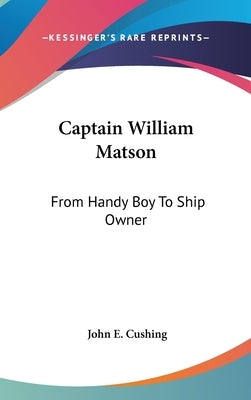 —KESSINGER'S RARE REPRINTS—

Captain William Matson

From Handy Boy To Ship Owner

John E. Cushing